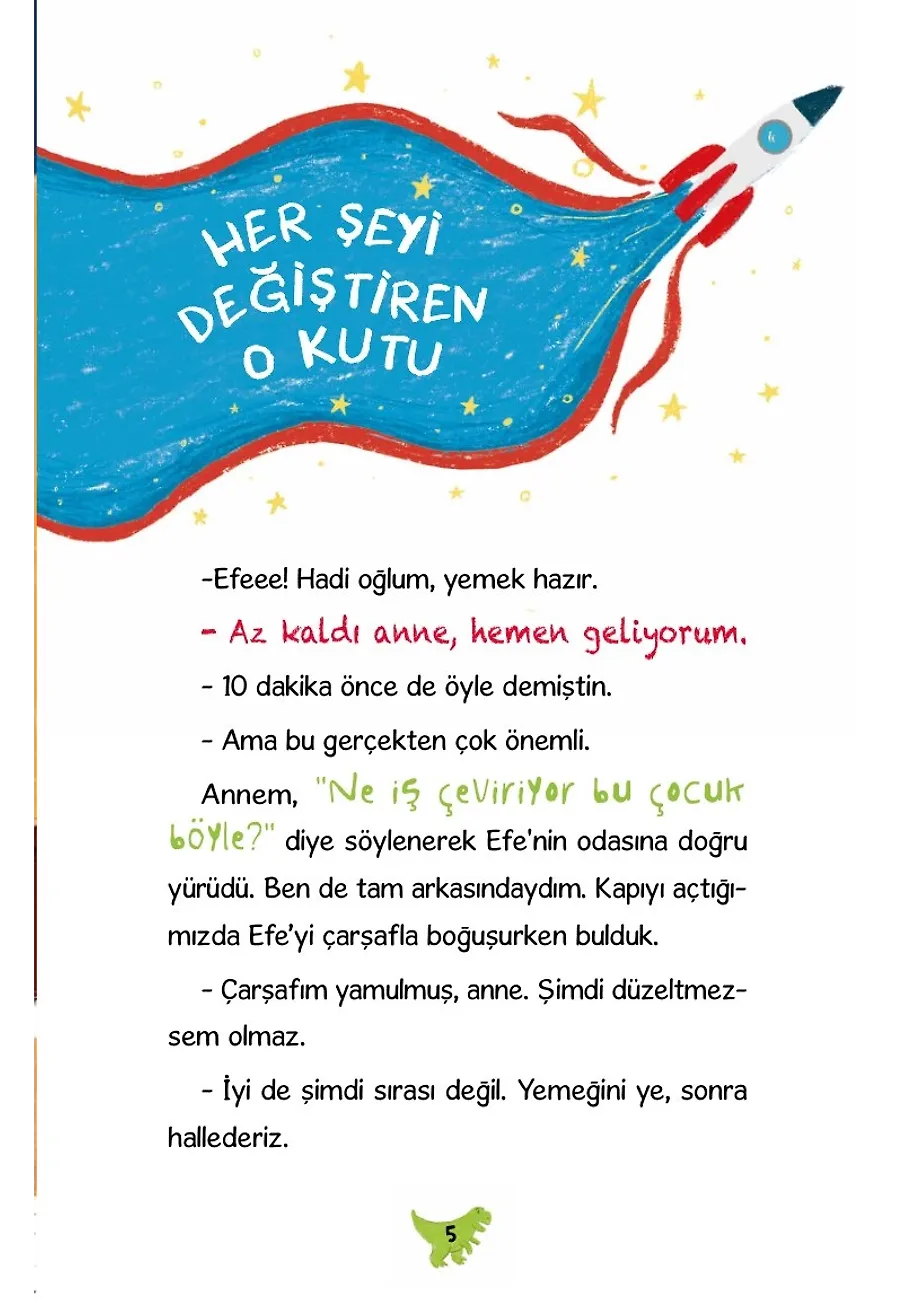 HER ŞEYİ DEĞİŞTİREN O KUTU

-Efeee! Hadi oğlum, yemek hazır.

- Az kaldı anne, hemen geliyorum.

- 10 dakika önce de öyle demiştin.

- Ama bu gerçekten çok önemli.

Annem, "Ne iş çeviriyor bu çocuk böyle?" diye söylenerek Efe'nin odasına doğru yürüdü. Ben de tam arkasındaydım. Kapıyı açtığımızda Efe'yi çarşafla boğuşurken bulduk.

- Çarşafım yamulmuş, anne. Şimdi düzeltmezsem olmaz.

- İyi de şimdi sırası değil. Yemeğini ye, sonra hallederiz.

5